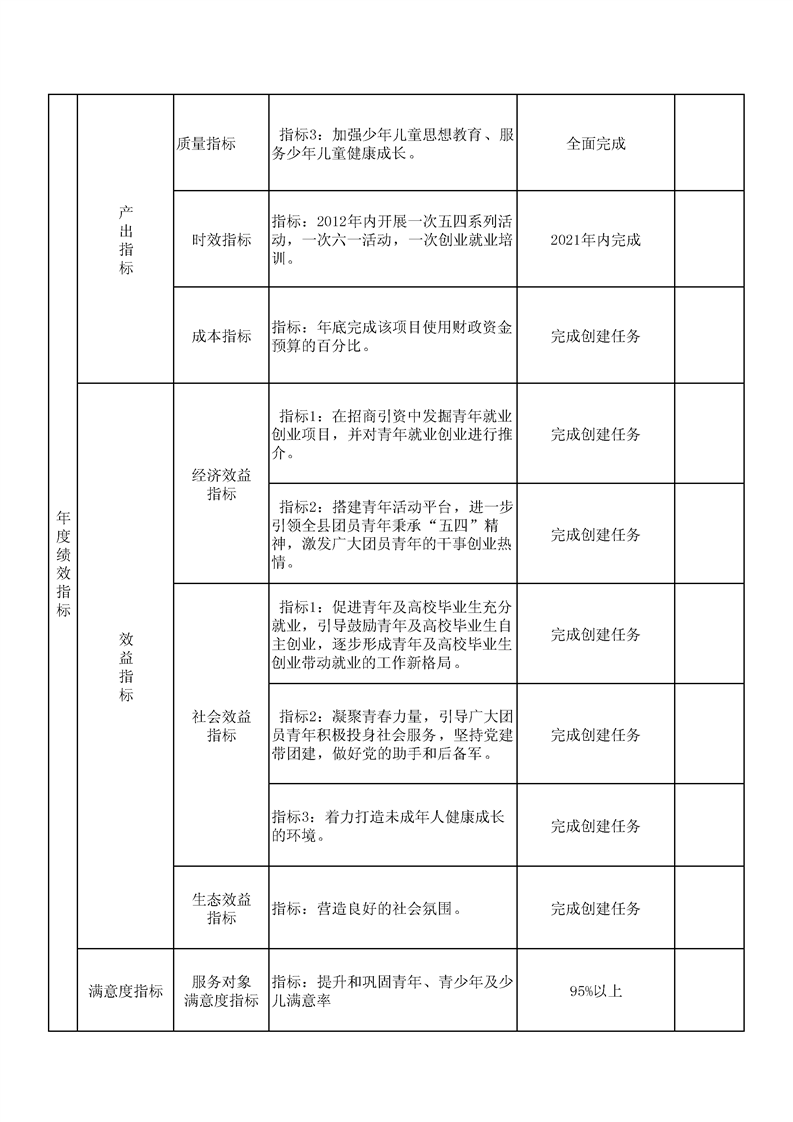 | 年度绩效指标 | 产出指标 | 质量指标 | 指标3：加强少年儿童思想教育、服务少年儿童健康成长。 | 全面完成 |  |
|---|---|---|---|---|---|
|  |  | 时效指标 | 指标：2012年内开展一次五四系列活动，一次六一活动，一次创业就业培训。 | 2021年内完成 |  |
|  |  | 成本指标 | 指标：年底完成该项目使用财政资金预算的百分比。 | 完成创建任务 |  |
|  | 效益指标 | 经济效益指标 | 指标1：在招商引资中发掘青年就业创业项目，并对青年就业创业进行推介。 | 完成创建任务 |  |
|  |  |  | 指标2：搭建青年活动平台，进一步引领全县团员青年秉承“五四”精神，激发广大团员青年的干事创业热情。 | 完成创建任务 |  |
|  |  | 社会效益指标 | 指标1：促进青年及高校毕业生充分就业，引导鼓励青年及高校毕业生自主创业，逐步形成青年及高校毕业生创业带动就业的工作新格局。 | 完成创建任务 |  |
|  |  |  | 指标2：凝聚青春力量，引导广大团员青年积极投身社会服务，坚持党建带团建，做好党的助手和后备军。 | 完成创建任务 |  |
|  |  |  | 指标3：着力打造未成年人健康成长的环境。 | 完成创建任务 |  |
|  |  | 生态效益指标 | 指标：营造良好的社会氛围。 | 完成创建任务 |  |
|  | 满意度指标 | 服务对象满意度指标 | 指标：提升和巩固青年、青少年及少儿满意率 | 95%以上 |  |